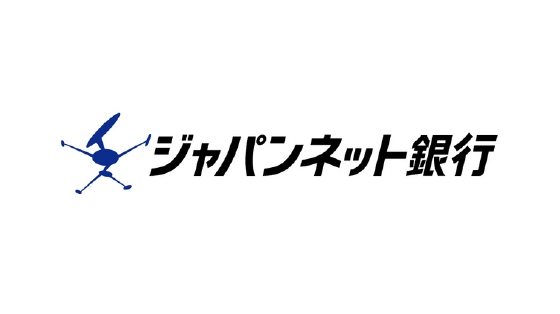 ジャパンネット銀行